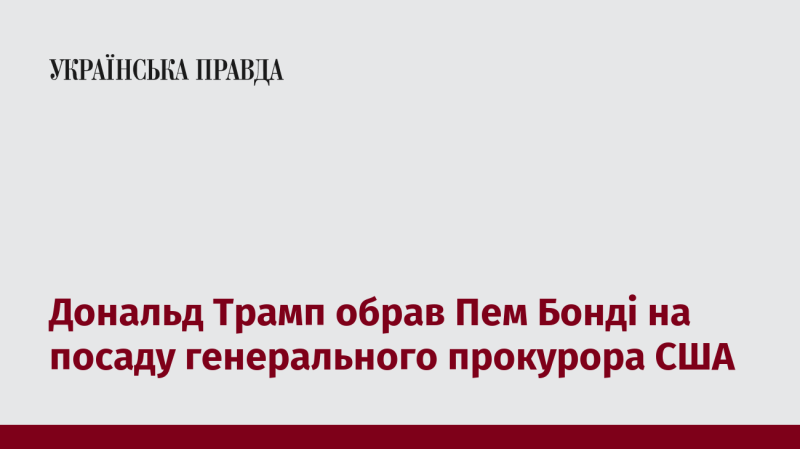 УКРАЇНСЬКА ПРАВДА

Дональд Трамп обрав Пем Бонді на посаду генерального прокурора США